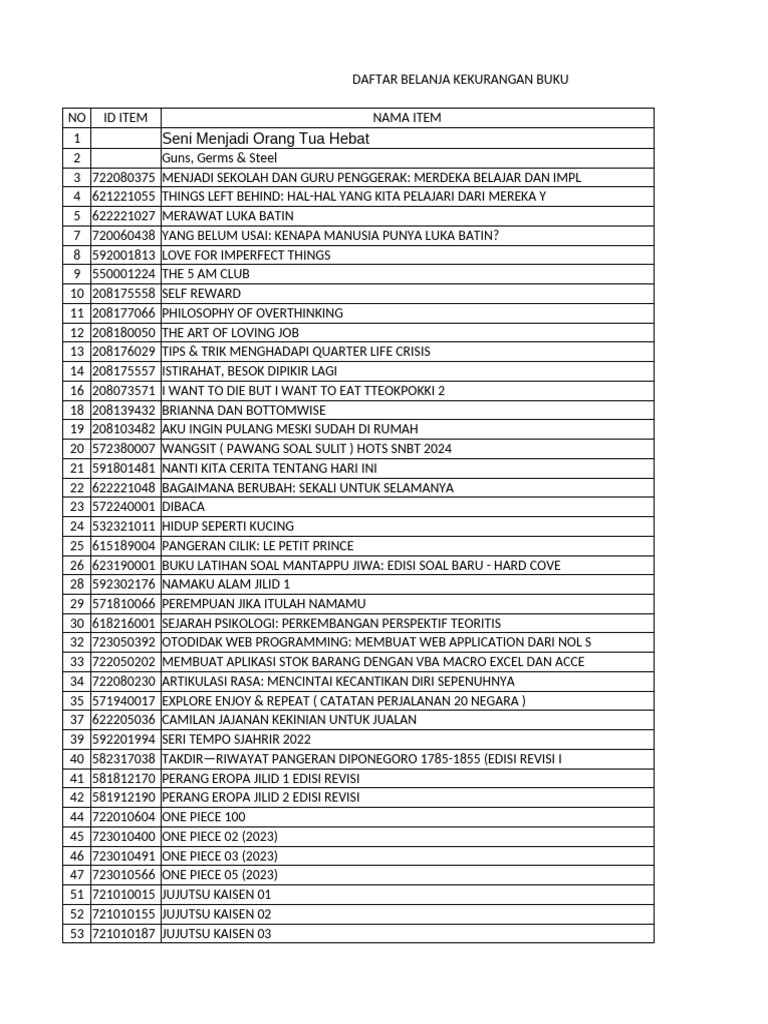 DAFTAR BELANJA KEKURANGAN BUKU

| NO | ID ITEM | NAMA ITEM |
|---|---|---|
| 1 | | Seni Menjadi Orang Tua Hebat |
| 2 | | Guns, Germs & Steel |
| 3 | 722080375 | MENJADI SEKOLAH DAN GURU PENGGERAK: MERDEKA BELAJAR DAN IMPL |
| 4 | 621221055 | THINGS LEFT BEHIND: HAL-HAL YANG KITA PELAJARI DARI MEREKA Y |
| 5 | 622221027 | MERAWAT LUKA BATIN |
| 7 | 720060438 | YANG BELUM USAI: KENAPA MANUSIA PUNYA LUKA BATIN? |
| 8 | 592001813 | LOVE FOR IMPERFECT THINGS |
| 9 | 550001224 | THE 5 AM CLUB |
| 10 | 208175558 | SELF REWARD |
| 11 | 208177066 | PHILOSOPHY OF OVERTHINKING |
| 12 | 208180050 | THE ART OF LOVING JOB |
| 13 | 208176029 | TIPS & TRIK MENGHADAPI QUARTER LIFE CRISIS |
| 14 | 208175557 | ISTIRAHAT, BESOK DIPIKIR LAGI |
| 16 | 208073571 | I WANT TO DIE BUT I WANT TO EAT TTEOKPOKKI 2 |
| 18 | 208139432 | BRIANNA DAN BOTTOMWISE |
| 19 | 208103482 | AKU INGIN PULANG MESKI SUDAH DI RUMAH |
| 20 | 572380007 | WANGSIT ( PAWANG SOAL SULIT ) HOTS SNBT 2024 |
| 21 | 591801481 | NANTI KITA CERITA TENTANG HARI INI |
| 22 | 622221048 | BAGAIMANA BERUBAH: SEKALI UNTUK SELAMANYA |
| 23 | 572240001 | DIBACA |
| 24 | 532321011 | HIDUP SEPERTI KUCING |
| 25 | 615189004 | PANGERAN CILIK: LE PETIT PRINCE |
| 26 | 623190001 | BUKU LATIHAN SOAL MANTAPPU JIWA: EDISI SOAL BARU - HARD COVE |
| 28 | 592302176 | NAMAKU ALAM JILID 1 |
| 29 | 571810066 | PEREMPUAN JIKA ITULAH NAMAMU |
| 30 | 618216001 | SEJARAH PSIKOLOGI: PERKEMBANGAN PERSPEKTIF TEORITIS |
| 32 | 723050392 | OTODIDAK WEB PROGRAMMING: MEMBUAT WEB APPLICATION DARI NOL S |
| 33 | 722050202 | MEMBUAT APLIKASI STOK BARANG DENGAN VBA MACRO EXCEL DAN ACCE |
| 34 | 722080230 | ARTIKULASI RASA: MENCINTAI KECANTIKAN DIRI SEPENUHNYA |
| 35 | 571940017 | EXPLORE ENJOY & REPEAT ( CATATAN PERJALANAN 20 NEGARA ) |
| 37 | 622205036 | CAMILAN JAJANAN KEKINIAN UNTUK JUALAN |
| 39 | 592201994 | SERI TEMPO SJAHRIR 2022 |
| 40 | 582317038 | TAKDIR—RIWAYAT PANGERAN DIPONEGORO 1785-1855 (EDISI REVISI I |
| 41 | 581812170 | PERANG EROPA JILID 1 EDISI REVISI |
| 42 | 581912190 | PERANG EROPA JILID 2 EDISI REVISI |
| 44 | 722010604 | ONE PIECE 100 |
| 45 | 723010400 | ONE PIECE 02 (2023) |
| 46 | 723010491 | ONE PIECE 03 (2023) |
| 47 | 723010566 | ONE PIECE 05 (2023) |
| 51 | 721010015 | JUJUTSU KAISEN 01 |
| 52 | 721010155 | JUJUTSU KAISEN 02 |
| 53 | 721010187 | JUJUTSU KAISEN 03 |